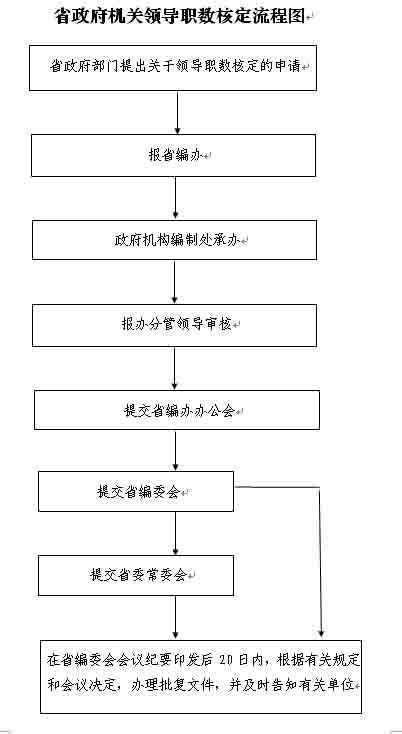 省政府机关领导职数核定流程图

省政府部门提出关于领导职数核定的申请

报省编办

政府机构编制处承办

报办分管领导审核

提交省编办办公会

提交省编委会

提交省委常委会

在省编委会会议纪要印发后 20 日内，根据有关规定和会议决定，办理批复文件，并及时告知有关单位